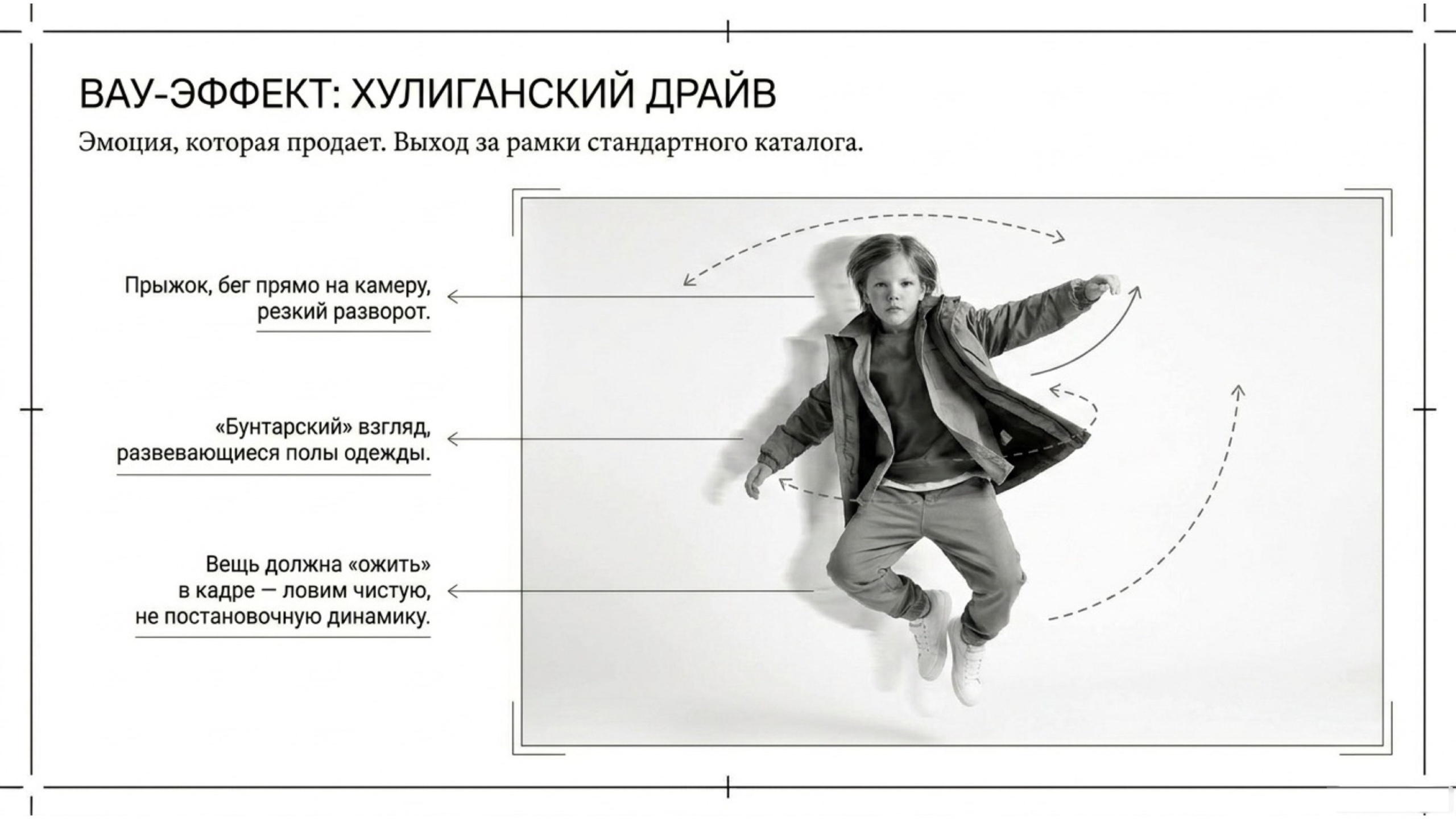 ВАУ-ЭФФЕКТ: ХУЛИГАНСКИЙ ДРАЙВ

Эмоция, которая продает. Выход за рамки стандартного каталога.

Прыжок, бег прямо на камеру, резкий разворот.

«Бунтарский» взгляд, развевающиеся полы одежды.

Вещь должна «ожить» в кадре — ловим чистую, не постановочную динамику.